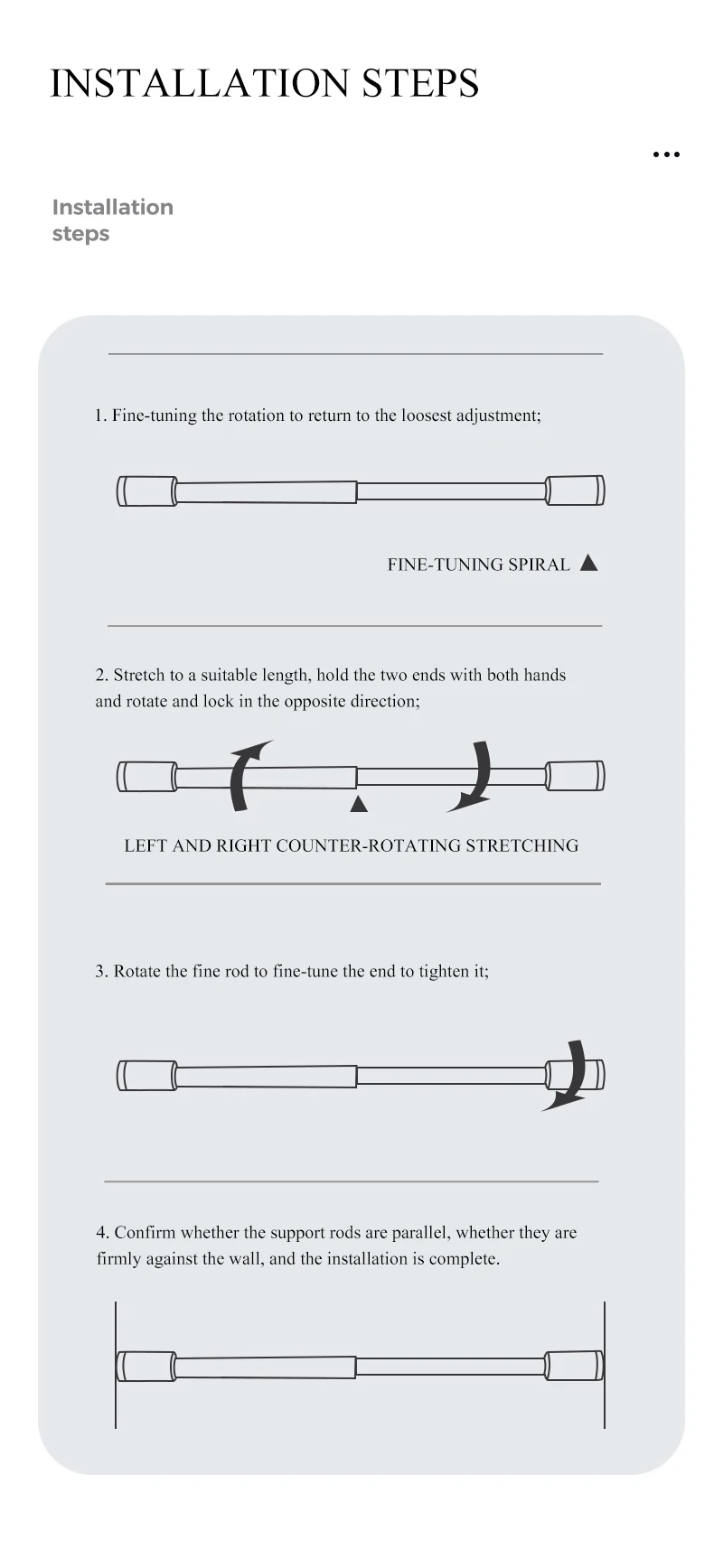 INSTALLATION STEPS

Installation steps

1. Fine-tuning the rotation to return to the loosest adjustment;

FINE-TUNING SPIRAL ▲

2. Stretch to a suitable length, hold the two ends with both hands and rotate and lock in the opposite direction;

LEFT AND RIGHT COUNTER-ROTATING STRETCHING

3. Rotate the fine rod to fine-tune the end to tighten it;

4. Confirm whether the support rods are parallel, whether they are firmly against the wall, and the installation is complete.